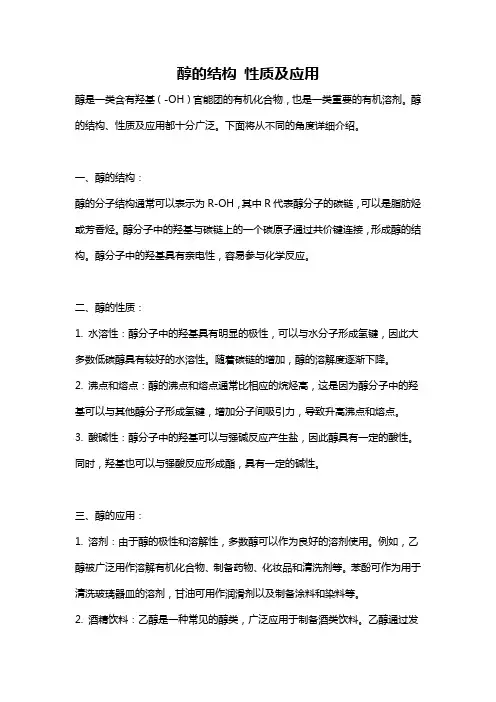 醇的结构 性质及应用

醇是一类含有羟基（-OH）官能团的有机化合物，也是一类重要的有机溶剂。醇的结构、性质及应用都十分广泛。下面将从不同的角度详细介绍。

一、醇的结构：

醇的分子结构通常可以表示为 R-OH，其中 R 代表醇分子的碳链，可以是脂肪烃或芳香烃。醇分子中的羟基与碳链上的一个碳原子通过共价键连接，形成醇的结构。醇分子中的羟基具有亲电性，容易参与化学反应。

二、醇的性质：

1. 水溶性：醇分子中的羟基具有明显的极性，可以与水分子形成氢键，因此大多数低碳醇具有较好的水溶性。随着碳链的增加，醇的溶解度逐渐下降。

2. 沸点和熔点：醇的沸点和熔点通常比相应的烷烃高，这是因为醇分子中的羟基可以与其他醇分子形成氢键，增加分子间吸引力，导致升高沸点和熔点。

3. 酸碱性：醇分子中的羟基可以与强碱反应产生盐，因此醇具有一定的酸性。同时，羟基也可以与强酸反应形成酯，具有一定的碱性。

三、醇的应用：

1. 溶剂：由于醇的极性和溶解性，多数醇可以作为良好的溶剂使用。例如，乙醇被广泛用作溶解有机化合物、制备药物、化妆品和清洗剂等。苯酚可作为用于清洗玻璃器皿的溶剂，甘油可用作润滑剂以及制备涂料和染料等。

2. 酒精饮料：乙醇是一种常见的醇类，广泛应用于制备酒类饮料。乙醇通过发